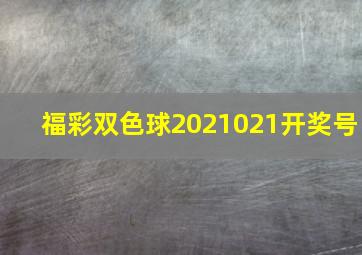 福彩双色球2021021开奖号